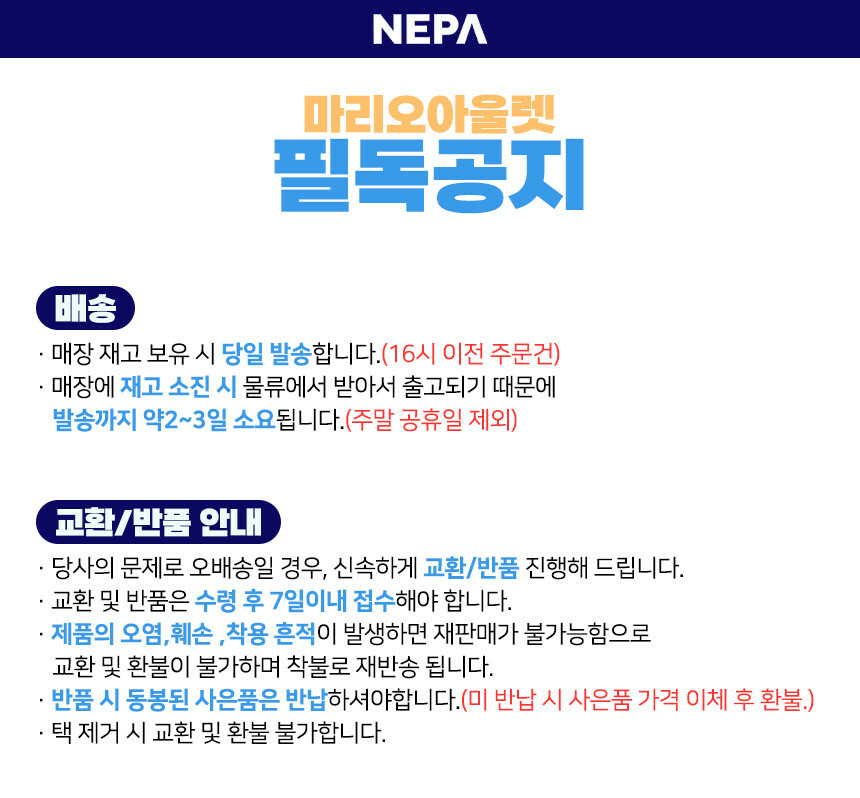 NEPA

마리오아울렛
필독공지

배송

· 매장 재고 보유 시 당일 발송합니다.(16시 이전 주문건)
· 매장에 재고 소진 시 물류에서 받아서 출고되기 때문에 발송까지 약2~3일 소요됩니다.(주말 공휴일 제외)

교환/반품 안내

· 당사의 문제로 오배송일 경우, 신속하게 교환/반품 진행해 드립니다.
· 교환 및 반품은 수령 후 7일이내 접수해야 합니다.
· 제품의 오염,훼손 ,착용 흔적이 발생하면 재판매가 불가능함으로 교환 및 환불이 불가하며 착불로 재반송 됩니다.
· 반품 시 동봉된 사은품은 반납하셔야합니다.(미 반납 시 사은품 가격 이체 후 환불.)
· 택 제거 시 교환 및 환불 불가합니다.